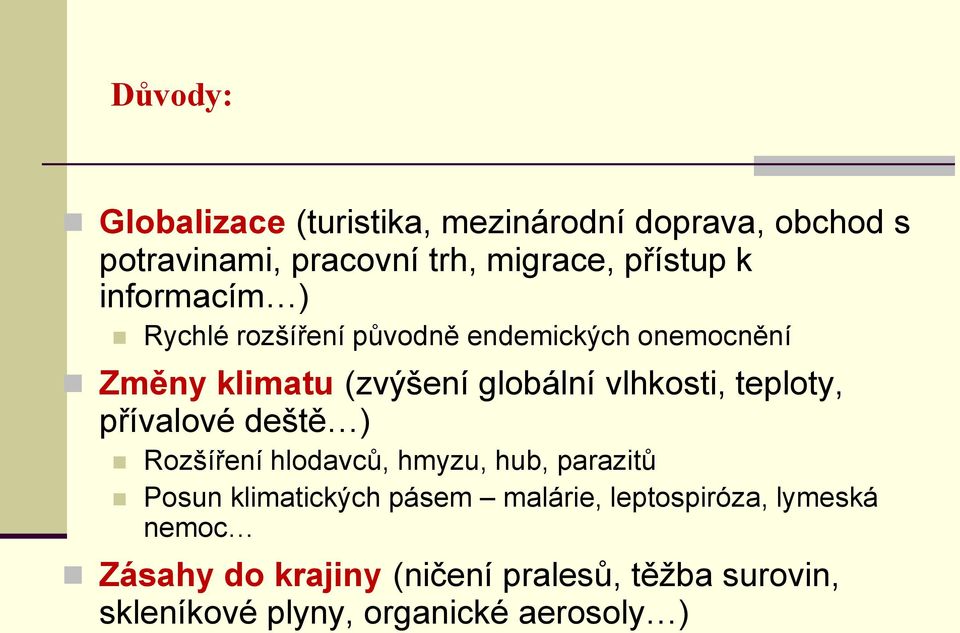 Důvody:

Globalizace (turistika, mezinárodní doprava, obchod s potravinami, pracovní trh, migrace, přístup k informacím…)

Rychlé rozšíření původně endemických onemocnění

Změny klimatu (zvýšení globální vlhkosti, teploty, přívalové deště…)

Rozšíření hlodavců, hmyzu, hub, parazitů

Posun klimatických pásem – malárie, leptospiróza, lymeská nemoc…

Zásahy do krajiny (ničení pralesů, těžba surovin, skleníkové plyny, organické aerosoly…)